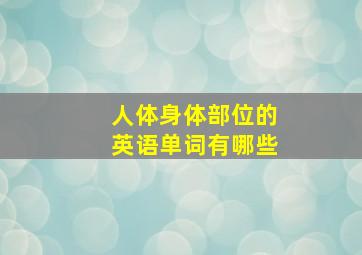 人体身体部位的
英语单词有哪些